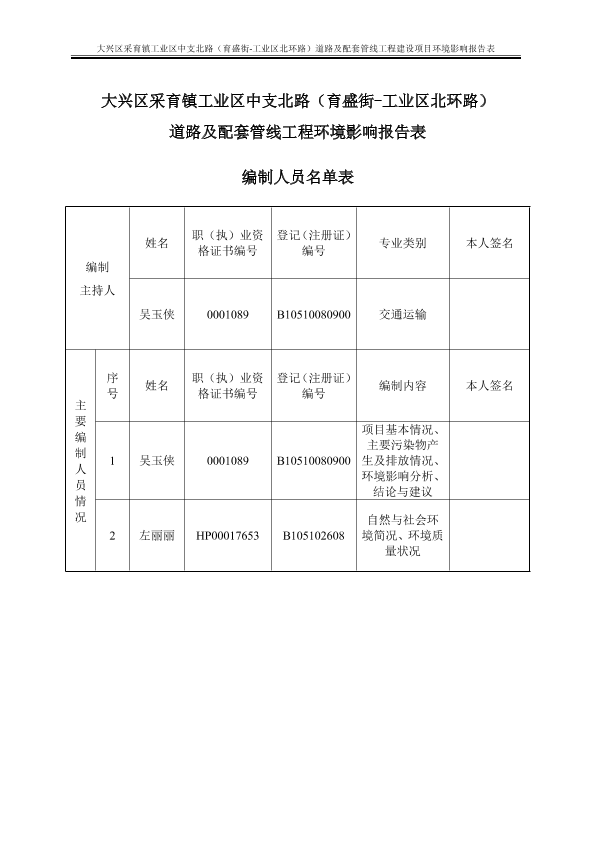 大兴区采育镇工业区中支北路（育盛街-工业区北环路）道路及配套管线工程建设项目环境影响报告表

大兴区采育镇工业区中支北路（育盛街-工业区北环路）
道路及配套管线工程环境影响报告表

编制人员名单表

| 编制主持人 | | 姓名 | 职（执）业资格证书编号 | 登记（注册证）编号 | 专业类别 | 本人签名 |
|---|---|---|---|---|---|---|
| | | 吴玉侠 | 0001089 | B10510080900 | 交通运输 | |
| 主要编制人员情况 | 序号 | 姓名 | 职（执）业资格证书编号 | 登记（注册证）编号 | 编制内容 | 本人签名 |
| | 1 | 吴玉侠 | 0001089 | B10510080900 | 项目基本情况、主要污染物产生及排放情况、环境影响分析、结论与建议 | |
| | 2 | 左丽丽 | HP00017653 | B105102608 | 自然与社会环境简况、环境质量状况 | |